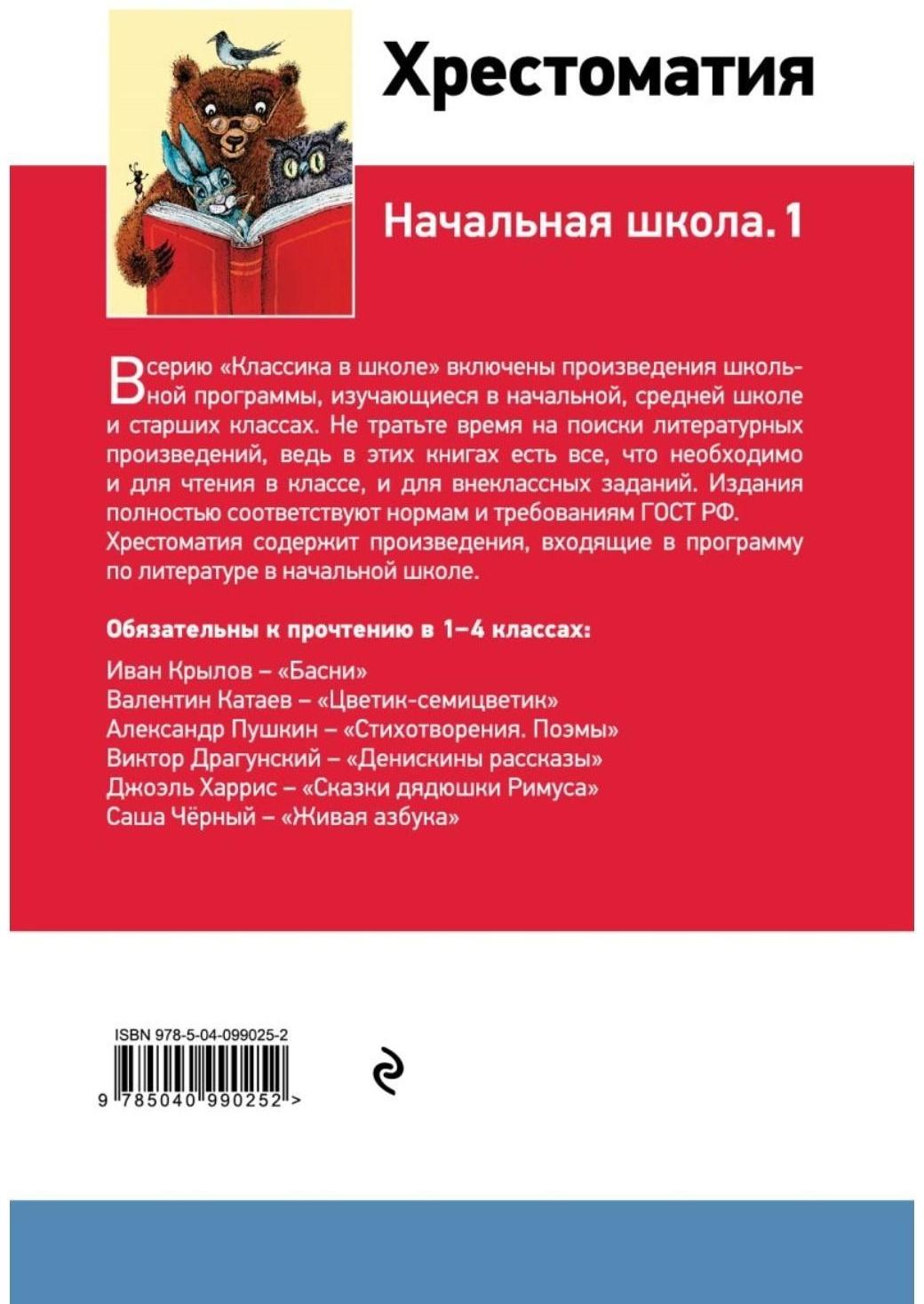 Хрестоматия

Начальная школа. 1

В серию «Классика в школе» включены произведения школьной программы, изучающиеся в начальной, средней школе и старших классах. Не тратьте время на поиски литературных произведений, ведь в этих книгах есть все, что необходимо и для чтения в классе, и для внеклассных заданий. Издания полностью соответствуют нормам и требованиям ГОСТ РФ.
Хрестоматия содержит произведения, входящие в программу по литературе в начальной школе.

Обязательны к прочтению в 1–4 классах:

Иван Крылов – «Басни»
Валентин Катаев – «Цветик-семицветик»
Александр Пушкин – «Стихотворения. Поэмы»
Виктор Драгунский – «Денискины рассказы»
Джоэль Харрис – «Сказки дядюшки Римуса»
Саша Чёрный – «Живая азбука»

ISBN 978-5-04-099025-2
9 785040 990252 >